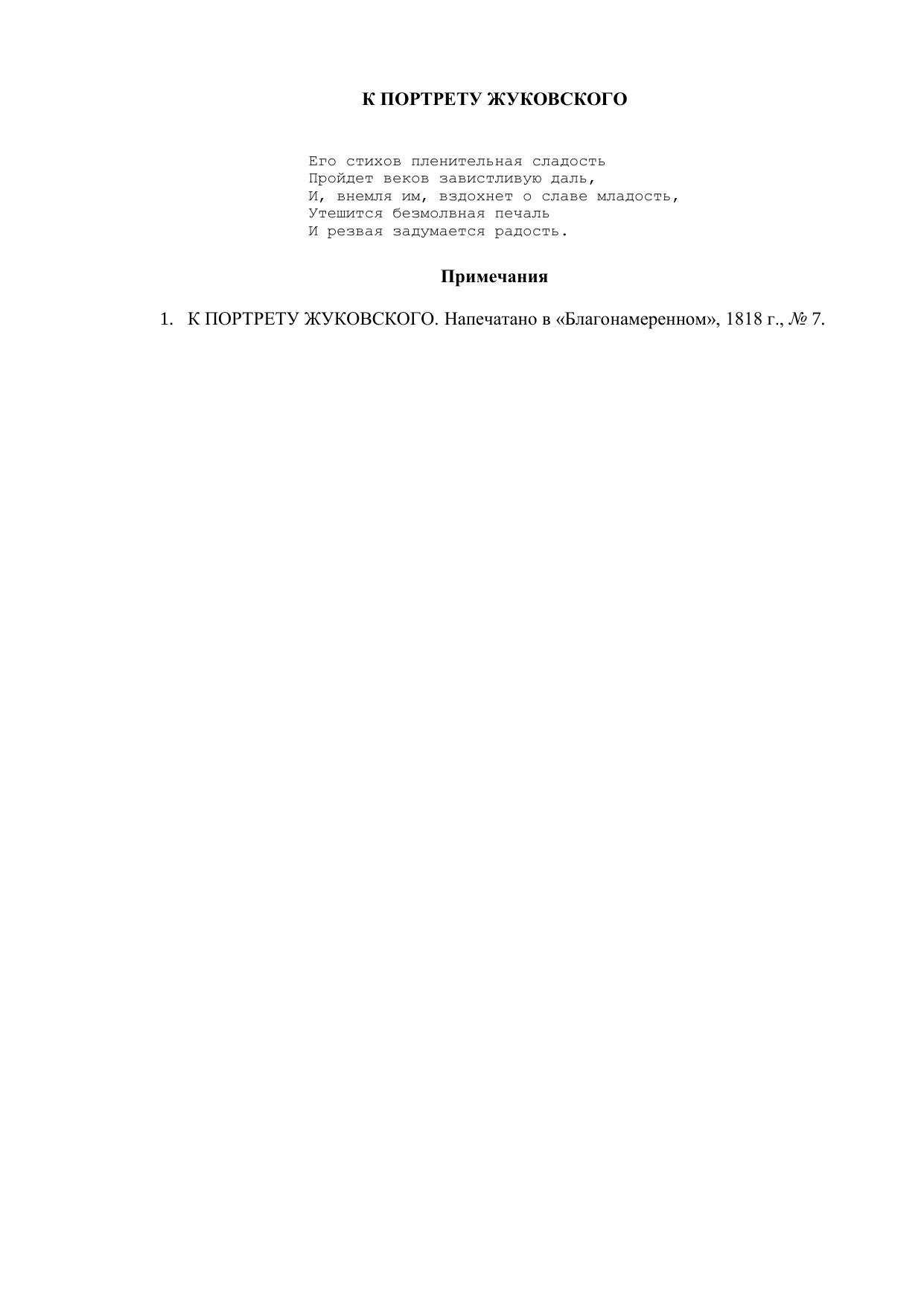 К ПОРТРЕТУ ЖУКОВСКОГО

Его стихов пленительная сладость
Пройдет веков завистливую даль,
И, внемля им, вздохнет о славе младость,
Утешится безмолвная печаль
И резвая задумается радость.

Примечания

1. К ПОРТРЕТУ ЖУКОВСКОГО. Напечатано в «Благонамеренном», 1818 г., № 7.